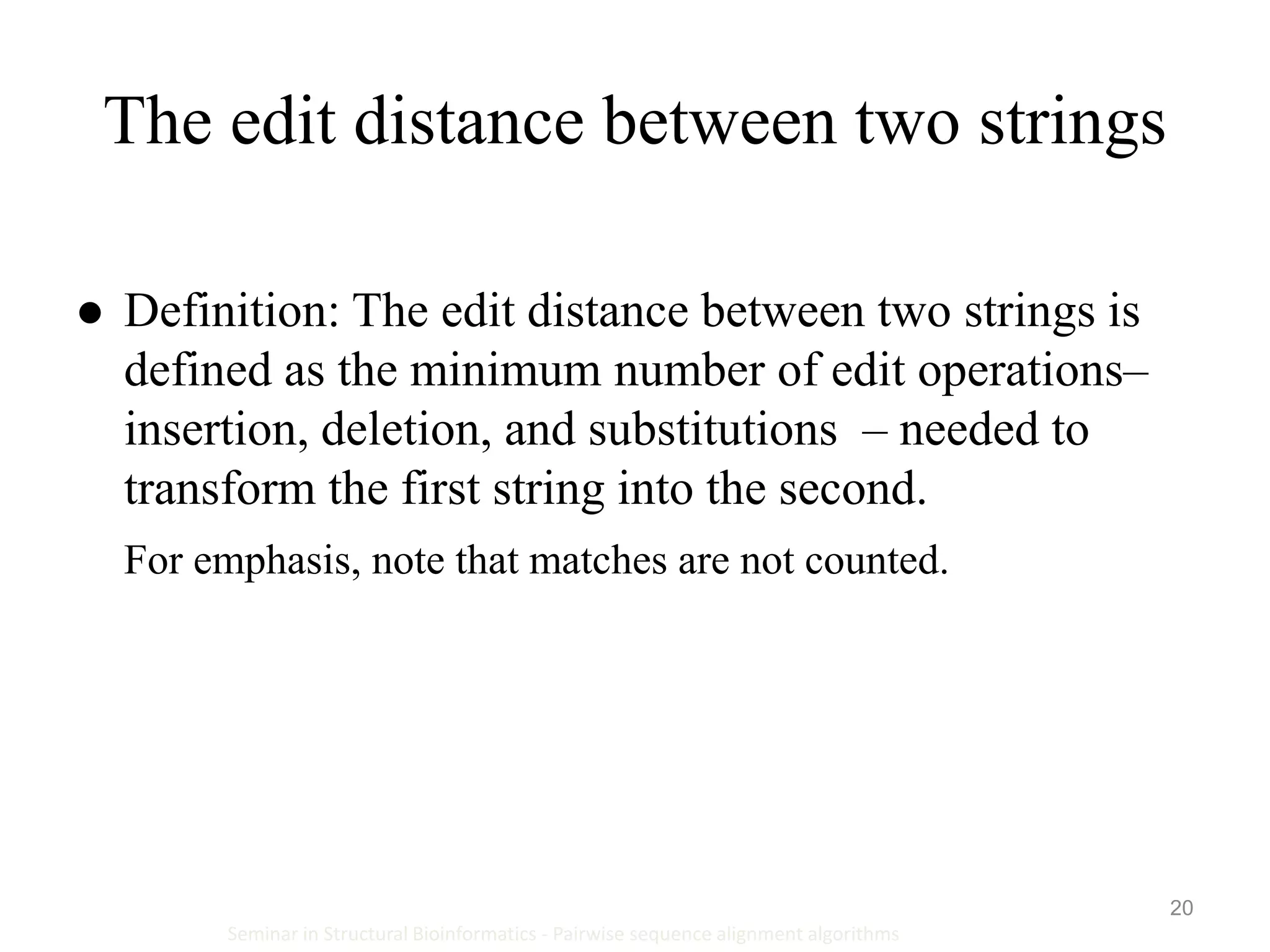 The edit distance between two strings

• Definition: The edit distance between two strings is defined as the minimum number of edit operations– insertion, deletion, and substitutions – needed to transform the first string into the second.

For emphasis, note that matches are not counted.

20

Seminar in Structural Bioinformatics - Pairwise sequence alignment algorithms